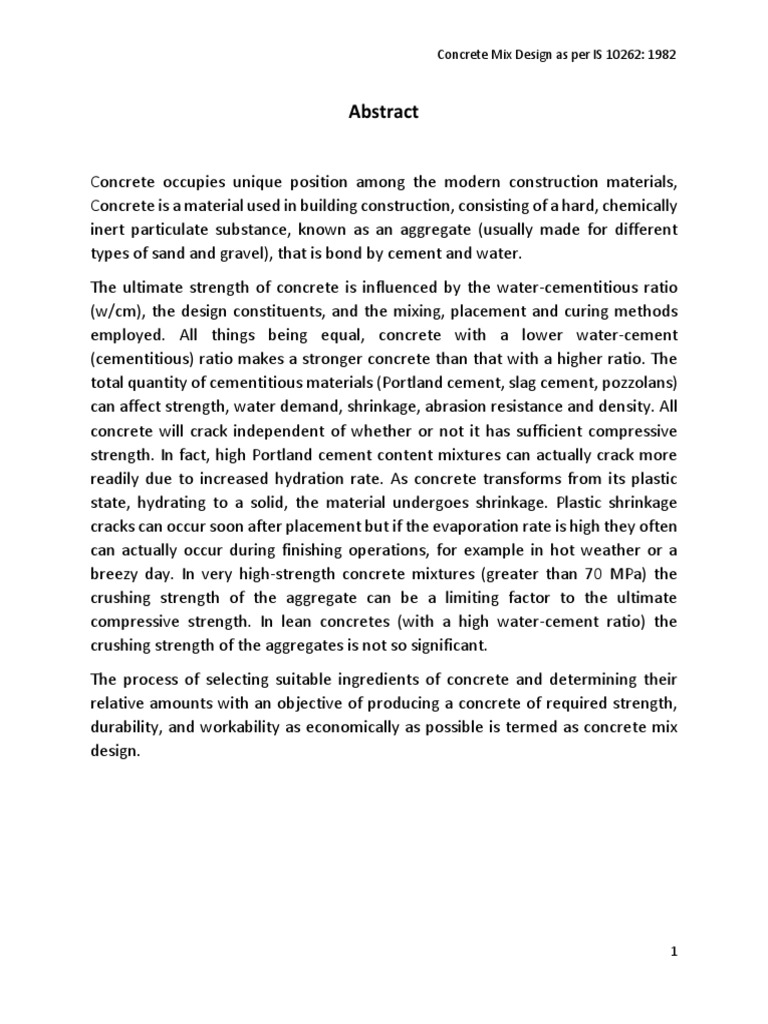 Concrete Mix Design as per IS 10262: 1982

Abstract

Concrete occupies unique position among the modern construction materials, Concrete is a material used in building construction, consisting of a hard, chemically inert particulate substance, known as an aggregate (usually made for different types of sand and gravel), that is bond by cement and water.

The ultimate strength of concrete is influenced by the water-cementitious ratio (w/cm), the design constituents, and the mixing, placement and curing methods employed. All things being equal, concrete with a lower water-cement (cementitious) ratio makes a stronger concrete than that with a higher ratio. The total quantity of cementitious materials (Portland cement, slag cement, pozzolans) can affect strength, water demand, shrinkage, abrasion resistance and density. All concrete will crack independent of whether or not it has sufficient compressive strength. In fact, high Portland cement content mixtures can actually crack more readily due to increased hydration rate. As concrete transforms from its plastic state, hydrating to a solid, the material undergoes shrinkage. Plastic shrinkage cracks can occur soon after placement but if the evaporation rate is high they often can actually occur during finishing operations, for example in hot weather or a breezy day. In very high-strength concrete mixtures (greater than 70 MPa) the crushing strength of the aggregate can be a limiting factor to the ultimate compressive strength. In lean concretes (with a high water-cement ratio) the crushing strength of the aggregates is not so significant.

The process of selecting suitable ingredients of concrete and determining their relative amounts with an objective of producing a concrete of required strength, durability, and workability as economically as possible is termed as concrete mix design.

1